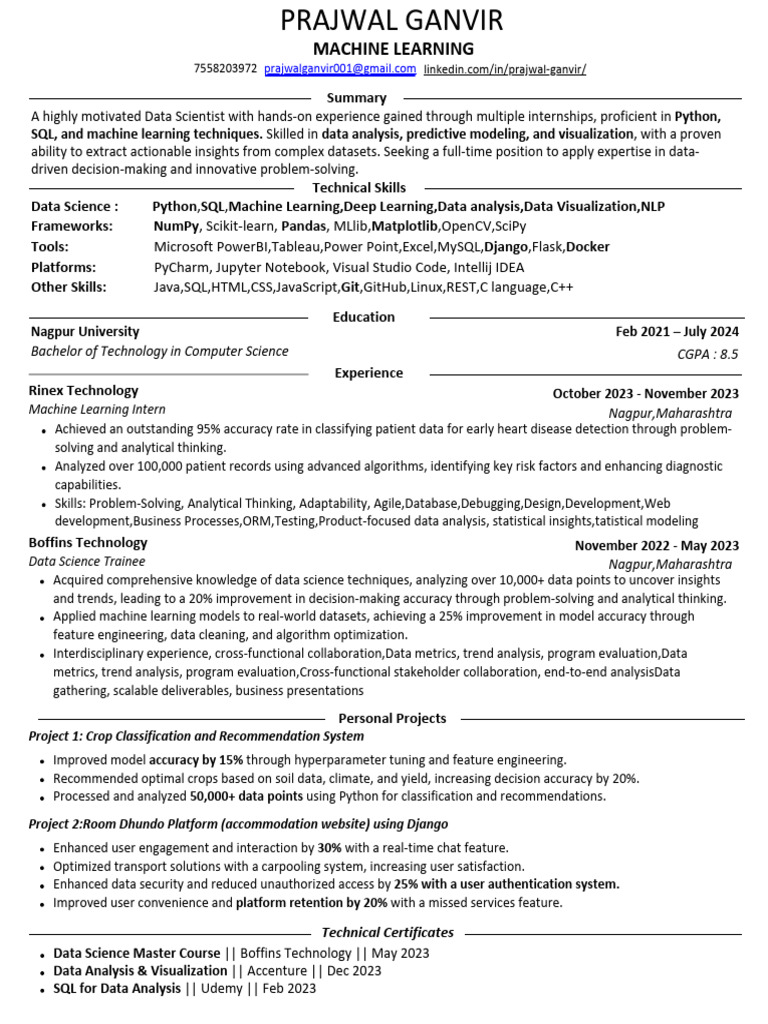 PRAJWAL GANVIR
MACHINE LEARNING
7558203972 prajwalganvir001@gmail.com linkedin.com/in/prajwal-ganvir/

Summary
A highly motivated Data Scientist with hands-on experience gained through multiple internships, proficient in Python, SQL, and machine learning techniques. Skilled in data analysis, predictive modeling, and visualization, with a proven ability to extract actionable insights from complex datasets. Seeking a full-time position to apply expertise in data-driven decision-making and innovative problem-solving.

Technical Skills
Data Science : Python,SQL,Machine Learning,Deep Learning,Data analysis,Data Visualization,NLP
Frameworks: NumPy, Scikit-learn, Pandas, MLlib,Matplotlib,OpenCV,SciPy
Tools: Microsoft PowerBI,Tableau,Power Point,Excel,MySQL,Django,Flask,Docker
Platforms: PyCharm, Jupyter Notebook, Visual Studio Code, Intellij IDEA
Other Skills: Java,SQL,HTML,CSS,JavaScript,Git,GitHub,Linux,REST,C language,C++

Education
Nagpur University Feb 2021 – July 2024
Bachelor of Technology in Computer Science CGPA : 8.5

Experience
Rinex Technology October 2023 - November 2023
Machine Learning Intern Nagpur,Maharashtra
• Achieved an outstanding 95% accuracy rate in classifying patient data for early heart disease detection through problem-solving and analytical thinking.
• Analyzed over 100,000 patient records using advanced algorithms, identifying key risk factors and enhancing diagnostic capabilities.
• Skills: Problem-Solving, Analytical Thinking, Adaptability, Agile,Database,Debugging,Design,Development,Web development,Business Processes,ORM,Testing,Product-focused data analysis, statistical insights,tatistical modeling
Boffins Technology November 2022 - May 2023
Data Science Trainee Nagpur,Maharashtra
• Acquired comprehensive knowledge of data science techniques, analyzing over 10,000+ data points to uncover insights and trends, leading to a 20% improvement in decision-making accuracy through problem-solving and analytical thinking.
• Applied machine learning models to real-world datasets, achieving a 25% improvement in model accuracy through feature engineering, data cleaning, and algorithm optimization.
• Interdisciplinary experience, cross-functional collaboration,Data metrics, trend analysis, program evaluation,Data metrics, trend analysis, program evaluation,Cross-functional stakeholder collaboration, end-to-end analysisData gathering, scalable deliverables, business presentations

Personal Projects
Project 1: Crop Classification and Recommendation System
• Improved model accuracy by 15% through hyperparameter tuning and feature engineering.
• Recommended optimal crops based on soil data, climate, and yield, increasing decision accuracy by 20%.
• Processed and analyzed 50,000+ data points using Python for classification and recommendations.

Project 2:Room Dhundo Platform (accommodation website) using Django
• Enhanced user engagement and interaction by 30% with a real-time chat feature.
• Optimized transport solutions with a carpooling system, increasing user satisfaction.
• Enhanced data security and reduced unauthorized access by 25% with a user authentication system.
• Improved user convenience and platform retention by 20% with a missed services feature.

Technical Certificates
• Data Science Master Course || Boffins Technology || May 2023
• Data Analysis & Visualization || Accenture || Dec 2023
• SQL for Data Analysis || Udemy || Feb 2023